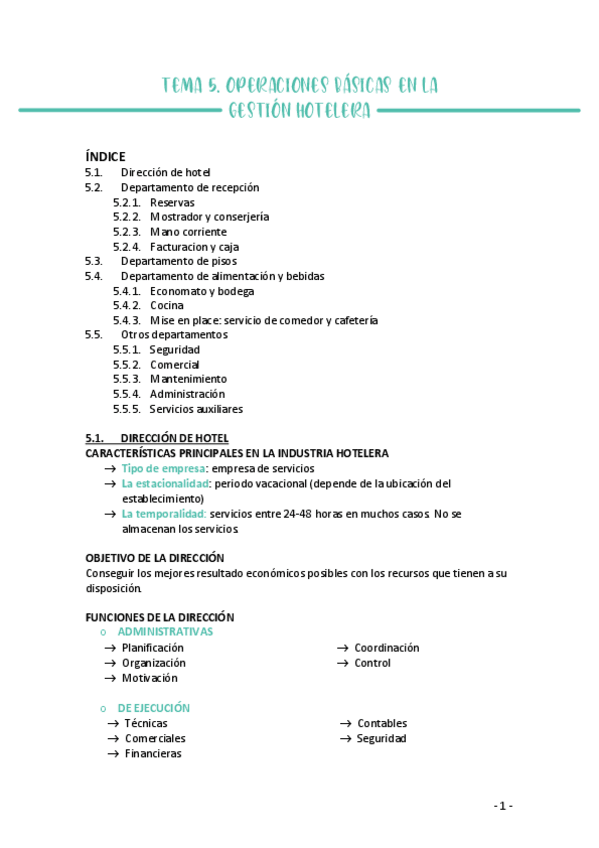 TEMA 5. OPERACIONES BÁSICAS EN LA GESTIÓN HOTELERA

ÍNDICE
5.1. Dirección de hotel
5.2. Departamento de recepción
5.2.1. Reservas
5.2.2. Mostrador y conserjería
5.2.3. Mano corriente
5.2.4. Facturacion y caja
5.3. Departamento de pisos
5.4. Departamento de alimentación y bebidas
5.4.1. Economato y bodega
5.4.2. Cocina
5.4.3. Mise en place: servicio de comedor y cafetería
5.5. Otros departamentos
5.5.1. Seguridad
5.5.2. Comercial
5.5.3. Mantenimiento
5.5.4. Administración
5.5.5. Servicios auxiliares

5.1. DIRECCIÓN DE HOTEL
CARACTERÍSTICAS PRINCIPALES EN LA INDUSTRIA HOTELERA
→ Tipo de empresa: empresa de servicios
→ La estacionalidad: periodo vacacional (depende de la ubicación del establecimiento)
→ La temporalidad: servicios entre 24-48 horas en muchos casos. No se almacenan los servicios

OBJETIVO DE LA DIRECCIÓN
Conseguir los mejores resultado económicos posibles con los recursos que tienen a su disposición.

FUNCIONES DE LA DIRECCIÓN
o ADMINISTRATIVAS
→ Planificación
→ Organización
→ Motivación
→ Coordinación
→ Control

o DE EJECUCIÓN
→ Técnicas
→ Comerciales
→ Financieras
→ Contables
→ Seguridad

- 1 -